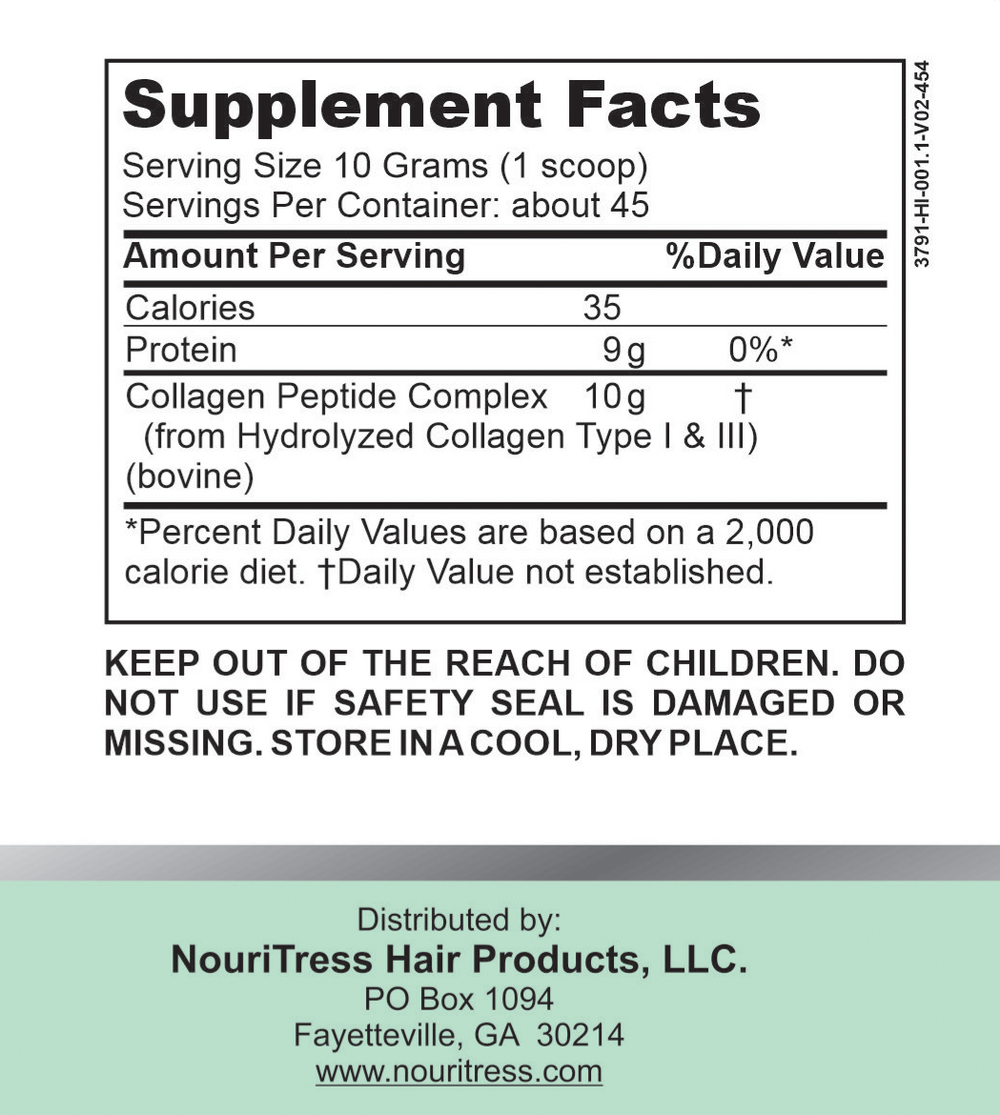 Supplement Facts
Serving Size 10 Grams (1 scoop)
Servings Per Container: about 45

| Amount Per Serving | | %Daily Value |
|---|---|---|
| Calories | 35 | |
| Protein | 9 g | 0%* |
| Collagen Peptide Complex (from Hydrolyzed Collagen Type I & III) (bovine) | 10 g | † |

*Percent Daily Values are based on a 2,000 calorie diet. †Daily Value not established.

3791-HI-001.1-V02-454

KEEP OUT OF THE REACH OF CHILDREN. DO NOT USE IF SAFETY SEAL IS DAMAGED OR MISSING. STORE IN A COOL, DRY PLACE.

Distributed by:
NouriTress Hair Products, LLC.
PO Box 1094
Fayetteville, GA 30214
www.nouritress.com